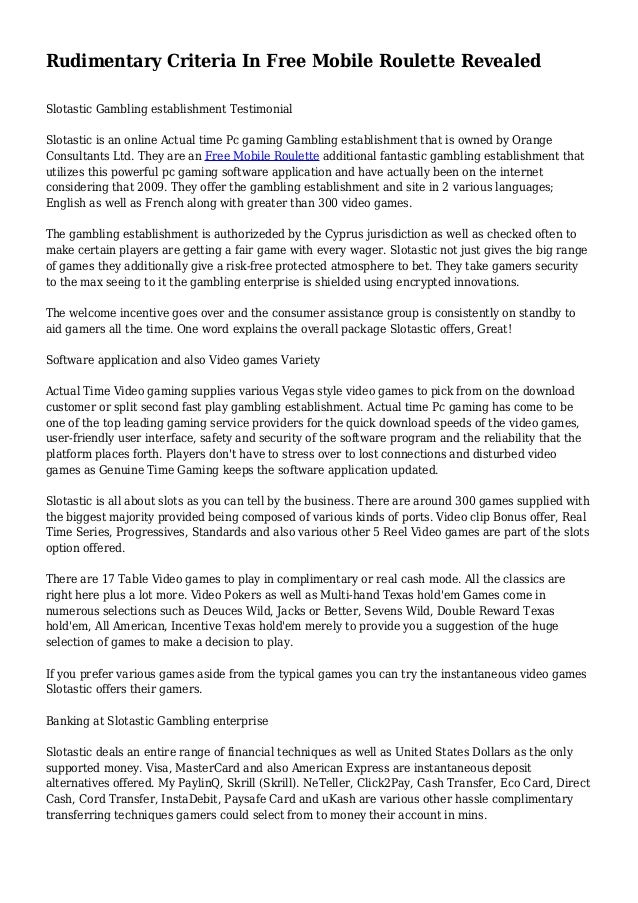 Rudimentary Criteria In Free Mobile Roulette Revealed

Slotastic Gambling establishment Testimonial

Slotastic is an online Actual time Pc gaming Gambling establishment that is owned by Orange Consultants Ltd. They are an Free Mobile Roulette additional fantastic gambling establishment that utilizes this powerful pc gaming software application and have actually been on the internet considering that 2009. They offer the gambling establishment and site in 2 various languages; English as well as French along with greater than 300 video games.

The gambling establishment is authorizeded by the Cyprus jurisdiction as well as checked often to make certain players are getting a fair game with every wager. Slotastic not just gives the big range of games they additionally give a risk-free protected atmosphere to bet. They take gamers security to the max seeing to it the gambling enterprise is shielded using encrypted innovations.

The welcome incentive goes over and the consumer assistance group is consistently on standby to aid gamers all the time. One word explains the overall package Slotastic offers, Great!

Software application and also Video games Variety

Actual Time Video gaming supplies various Vegas style video games to pick from on the download customer or split second fast play gambling establishment. Actual time Pc gaming has come to be one of the top leading gaming service providers for the quick download speeds of the video games, user-friendly user interface, safety and security of the software program and the reliability that the platform places forth. Players don't have to stress over to lost connections and disturbed video games as Genuine Time Gaming keeps the software application updated.

Slotastic is all about slots as you can tell by the business. There are around 300 games supplied with the biggest majority provided being composed of various kinds of ports. Video clip Bonus offer, Real Time Series, Progressives, Standards and also various other 5 Reel Video games are part of the slots option offered.

There are 17 Table Video games to play in complimentary or real cash mode. All the classics are right here plus a lot more. Video Pokers as well as Multi-hand Texas hold'em Games come in numerous selections such as Deuces Wild, Jacks or Better, Sevens Wild, Double Reward Texas hold'em, All American, Incentive Texas hold'em merely to provide you a suggestion of the huge selection of games to make a decision to play.

If you prefer various games aside from the typical games you can try the instantaneous video games Slotastic offers their gamers.

Banking at Slotastic Gambling enterprise

Slotastic deals an entire range of financial techniques as well as United States Dollars as the only supported money. Visa, MasterCard and also American Express are instantaneous deposit alternatives offered. My PaylinQ, Skrill (Skrill). NeTeller, Click2Pay, Cash Transfer, Eco Card, Direct Cash, Cord Transfer, InstaDebit, Paysafe Card and uKash are various other hassle complimentary transferring techniques gamers could select from to money their account in mins.